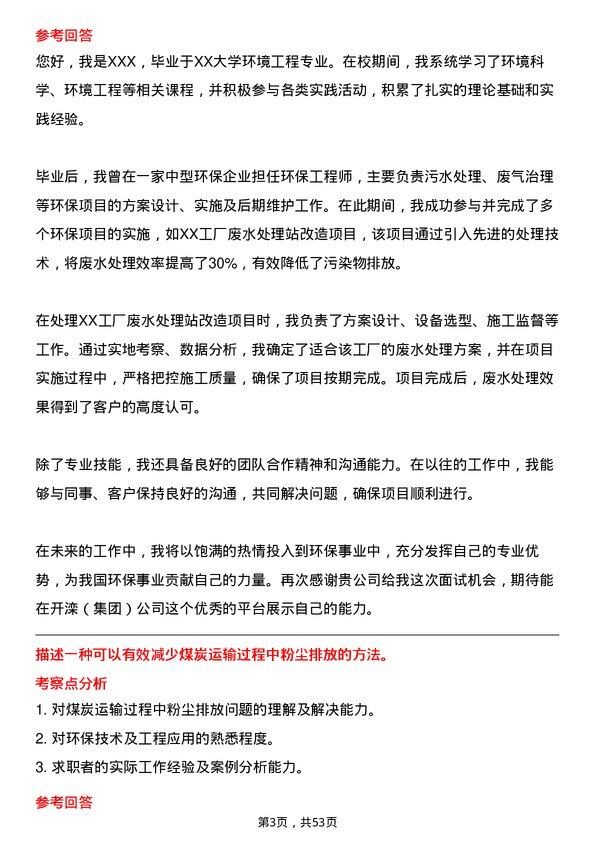 参考回答

您好，我是XXX，毕业于XX大学环境工程专业。在校期间，我系统学习了环境科学、环境工程等相关课程，并积极参与各类实践活动，积累了扎实的理论基础和实践经验。

毕业后，我曾在一家中型环保企业担任环保工程师，主要负责污水处理、废气治理等环保项目的方案设计、实施及后期维护工作。在此期间，我成功参与并完成了多个环保项目的实施，如XX工厂废水处理站改造项目，该项目通过引入先进的处理技术，将废水处理效率提高了30%，有效降低了污染物排放。

在处理XX工厂废水处理站改造项目时，我负责了方案设计、设备选型、施工监督等工作。通过实地考察、数据分析，我确定了适合该工厂的废水处理方案，并在项目实施过程中，严格把控施工质量，确保了项目按期完成。项目完成后，废水处理效果得到了客户的高度认可。

除了专业技能，我还具备良好的团队合作精神和沟通能力。在以往的工作中，我能够与同事、客户保持良好的沟通，共同解决问题，确保项目顺利进行。

在未来的工作中，我将以饱满的热情投入到环保事业中，充分发挥自己的专业优势，为我国环保事业贡献自己的力量。再次感谢贵公司给我这次面试机会，期待能在开滦（集团）公司这个优秀的平台展示自己的能力。

描述一种可以有效减少煤炭运输过程中粉尘排放的方法。

考察点分析

1. 对煤炭运输过程中粉尘排放问题的理解及解决能力。

2. 对环保技术及工程应用的熟悉程度。

3. 求职者的实际工作经验及案例分析能力。

参考回答

第3页，共53页